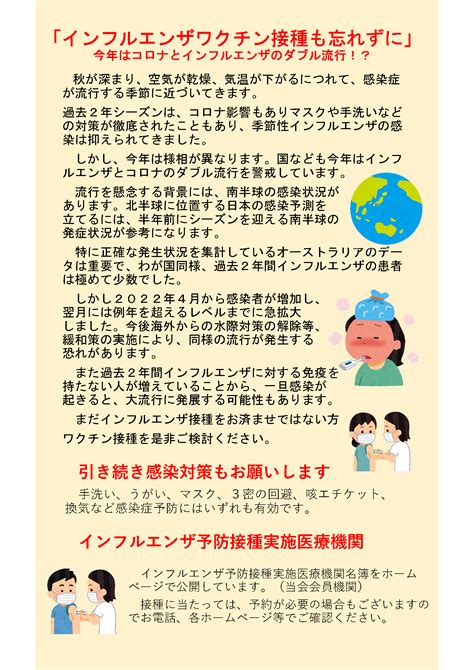 「インフルエンザワクチン接種も忘れずに」
今年はコロナとインフルエンザのダブル流行！？

秋が深まり、空気が乾燥、気温が下がるにつれて、感染症が流行する季節に近づいてきます。

過去２年シーズンは、コロナ影響もありマスクや手洗いなどの対策が徹底されたこともあり、季節性インフルエンザの感染は抑えられてきました。

しかし、今年は様相が異なります。国なども今年はインフルエンザとコロナのダブル流行を警戒しています。

流行を懸念する背景には、南半球の感染状況があります。北半球に位置する日本の感染予測を立てるには、半年前にシーズンを迎える南半球の発症状況が参考になります。

特に正確な発生状況を集計しているオーストラリアのデータは重要で、わが国同様、過去２年間インフルエンザの患者は極めて少数でした。

しかし２０２２年４月から感染者が増加し、翌月には例年を超えるレベルまでに急拡大しました。今後海外からの水際対策の解除等、緩和策の実施により、同様の流行が発生する恐れがあります。

また過去２年間インフルエンザに対する免疫を持たない人が増えていることから、一旦感染が起きると、大流行に発展する可能性もあります。

まだインフルエンザ接種をお済ませではない方

ワクチン接種を是非ご検討ください。

引き続き感染対策もお願いします

手洗い、うがい、マスク、３密の回避、咳エチケット、換気など感染症予防にはいずれも有効です。

インフルエンザ予防接種実施医療機関

インフルエンザ予防接種実施医療機関名簿をホームページで公開しています。（当会会員機関）

接種に当たっては、予約が必要の場合もございますのでお電話、各ホームページ等でご確認ください。